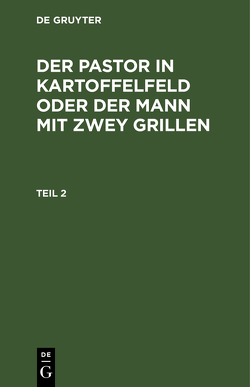 DE GRUYTER

DER PASTOR IN KARTOFFELFELD ODER DER MANN MIT ZWEY GRILLEN

TEIL 2

DE G